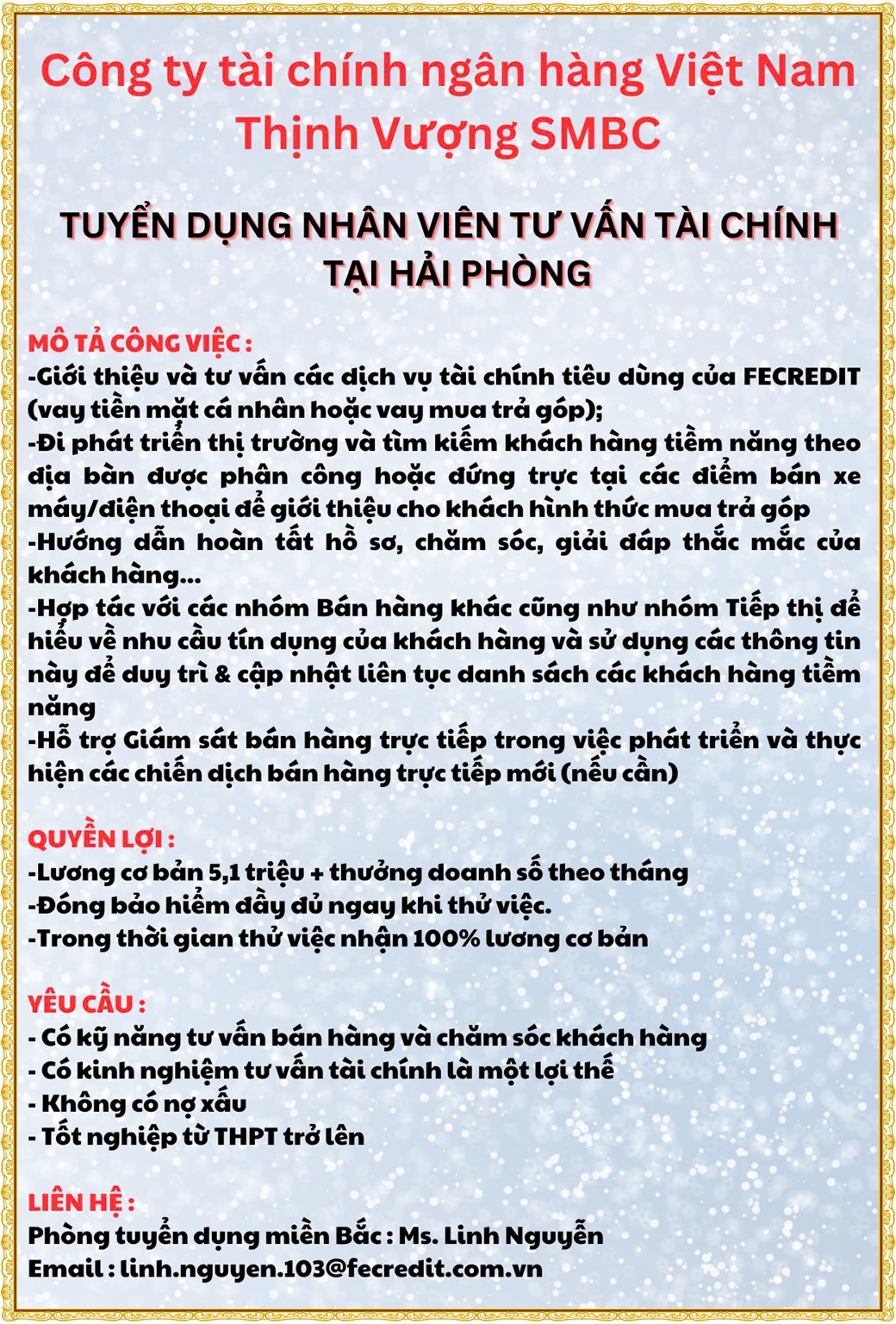 Công ty tài chính ngân hàng Việt Nam Thịnh Vượng SMBC

TUYỂN DỤNG NHÂN VIÊN TƯ VẤN TÀI CHÍNH TẠI HẢI PHÒNG

MÔ TẢ CÔNG VIỆC :
-Giới thiệu và tư vấn các dịch vụ tài chính tiêu dùng của FECREDIT (vay tiền mặt cá nhân hoặc vay mua trả góp);
-Đi phát triển thị trường và tìm kiếm khách hàng tiềm năng theo địa bàn được phân công hoặc đứng trực tại các điểm bán xe máy/điện thoại để giới thiệu cho khách hình thức mua trả góp
-Hướng dẫn hoàn tất hồ sơ, chăm sóc, giải đáp thắc mắc của khách hàng...
-Hợp tác với các nhóm Bán hàng khác cũng như nhóm Tiếp thị để hiểu về nhu cầu tín dụng của khách hàng và sử dụng các thông tin này để duy trì & cập nhật liên tục danh sách các khách hàng tiềm năng
-Hỗ trợ Giám sát bán hàng trực tiếp trong việc phát triển và thực hiện các chiến dịch bán hàng trực tiếp mới (nếu cần)

QUYỀN LỢI :
-Lương cơ bản 5,1 triệu + thưởng doanh số theo tháng
-Đóng bảo hiểm đầy đủ ngay khi thử việc.
-Trong thời gian thử việc nhận 100% lương cơ bản

YÊU CẦU :
- Có kỹ năng tư vấn bán hàng và chăm sóc khách hàng
- Có kinh nghiệm tư vấn tài chính là một lợi thế
- Không có nợ xấu
- Tốt nghiệp từ THPT trở lên

LIÊN HỆ :
Phòng tuyển dụng miền Bắc : Ms. Linh Nguyễn
Email : linh.nguyen.103@fecredit.com.vn